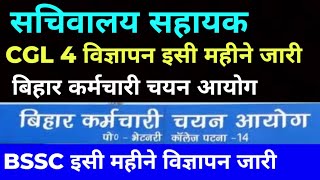 सचिवालय सहायक

CGL 4 विज्ञापन इसी महीने जारी

बिहार कर्मचारी चयन आयोग

बिहार कर्मचारी चयन आयोग
पो० - भेटनरी कॉलेज पटना -14

BSSC इसी महीने विज्ञापन जारी